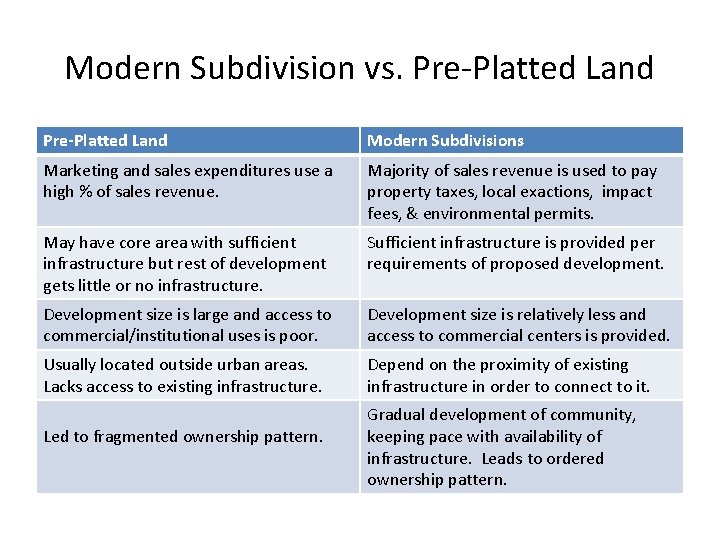 Modern Subdivision vs. Pre-Platted Land

| Pre-Platted Land | Modern Subdivisions |
|---|---|
| Marketing and sales expenditures use a high % of sales revenue. | Majority of sales revenue is used to pay property taxes, local exactions, impact fees, & environmental permits. |
| May have core area with sufficient infrastructure but rest of development gets little or no infrastructure. | Sufficient infrastructure is provided per requirements of proposed development. |
| Development size is large and access to commercial/institutional uses is poor. | Development size is relatively less and access to commercial centers is provided. |
| Usually located outside urban areas. Lacks access to existing infrastructure. | Depend on the proximity of existing infrastructure in order to connect to it. |
| Led to fragmented ownership pattern. | Gradual development of community, keeping pace with availability of infrastructure. Leads to ordered ownership pattern. |